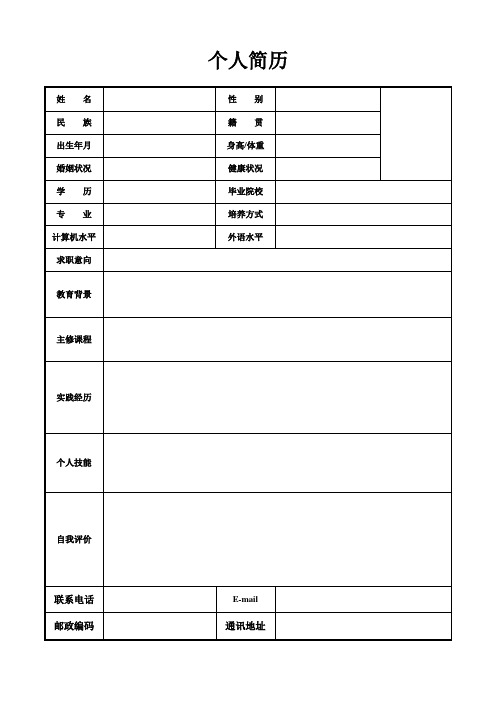 个人简历

| 姓　名 | | 性　别 | | |
|---|---|---|---|---|
| 民　族 | | 籍　贯 | | |
| 出生年月 | | 身高/体重 | | |
| 婚姻状况 | | 健康状况 | | |
| 学　历 | | 毕业院校 | | |
| 专　业 | | 培养方式 | | |
| 计算机水平 | | 外语水平 | | |
| 求职意向 | | | | |
| 教育背景 | | | | |
| 主修课程 | | | | |
| 实践经历 | | | | |
| 个人技能 | | | | |
| 自我评价 | | | | |
| 联系电话 | | E-mail | | |
| 邮政编码 | | 通讯地址 | | |